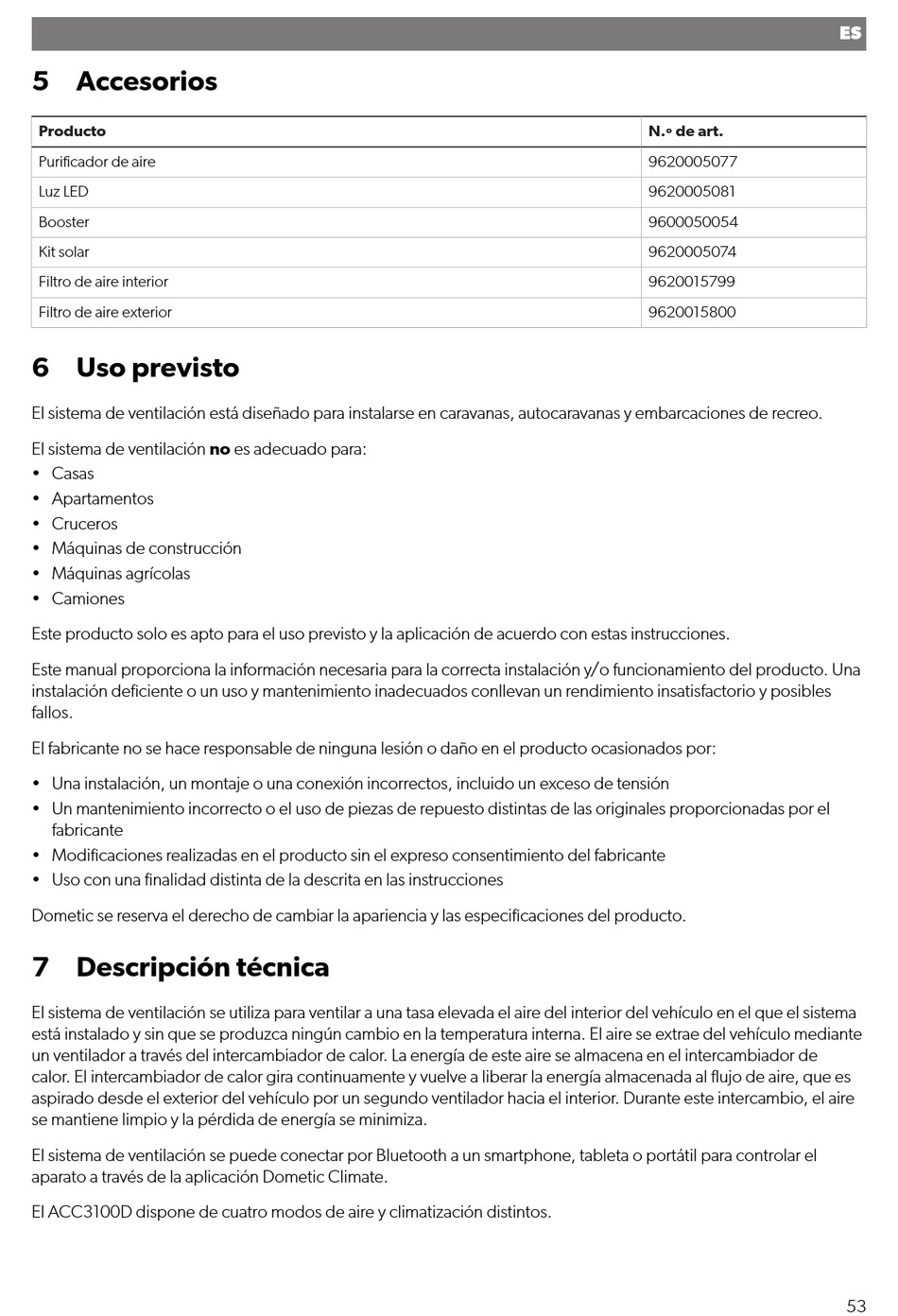 ES

5 Accesorios

| Producto | N.º de art. |
|---|---|
| Purificador de aire | 9620005077 |
| Luz LED | 9620005081 |
| Booster | 9600050054 |
| Kit solar | 9620005074 |
| Filtro de aire interior | 9620015799 |
| Filtro de aire exterior | 9620015800 |

6 Uso previsto

El sistema de ventilación está diseñado para instalarse en caravanas, autocaravanas y embarcaciones de recreo.

El sistema de ventilación **no** es adecuado para:
• Casas
• Apartamentos
• Cruceros
• Máquinas de construcción
• Máquinas agrícolas
• Camiones

Este producto solo es apto para el uso previsto y la aplicación de acuerdo con estas instrucciones.

Este manual proporciona la información necesaria para la correcta instalación y/o funcionamiento del producto. Una instalación deficiente o un uso y mantenimiento inadecuados conllevan un rendimiento insatisfactorio y posibles fallos.

El fabricante no se hace responsable de ninguna lesión o daño en el producto ocasionados por:

• Una instalación, un montaje o una conexión incorrectos, incluido un exceso de tensión
• Un mantenimiento incorrecto o el uso de piezas de repuesto distintas de las originales proporcionadas por el fabricante
• Modificaciones realizadas en el producto sin el expreso consentimiento del fabricante
• Uso con una finalidad distinta de la descrita en las instrucciones

Dometic se reserva el derecho de cambiar la apariencia y las especificaciones del producto.

7 Descripción técnica

El sistema de ventilación se utiliza para ventilar a una tasa elevada el aire del interior del vehículo en el que el sistema está instalado y sin que se produzca ningún cambio en la temperatura interna. El aire se extrae del vehículo mediante un ventilador a través del intercambiador de calor. La energía de este aire se almacena en el intercambiador de calor. El intercambiador de calor gira continuamente y vuelve a liberar la energía almacenada al flujo de aire, que es aspirado desde el exterior del vehículo por un segundo ventilador hacia el interior. Durante este intercambio, el aire se mantiene limpio y la pérdida de energía se minimiza.

El sistema de ventilación se puede conectar por Bluetooth a un smartphone, tableta o portátil para controlar el aparato a través de la aplicación Dometic Climate.

El ACC3100D dispone de cuatro modos de aire y climatización distintos.

53